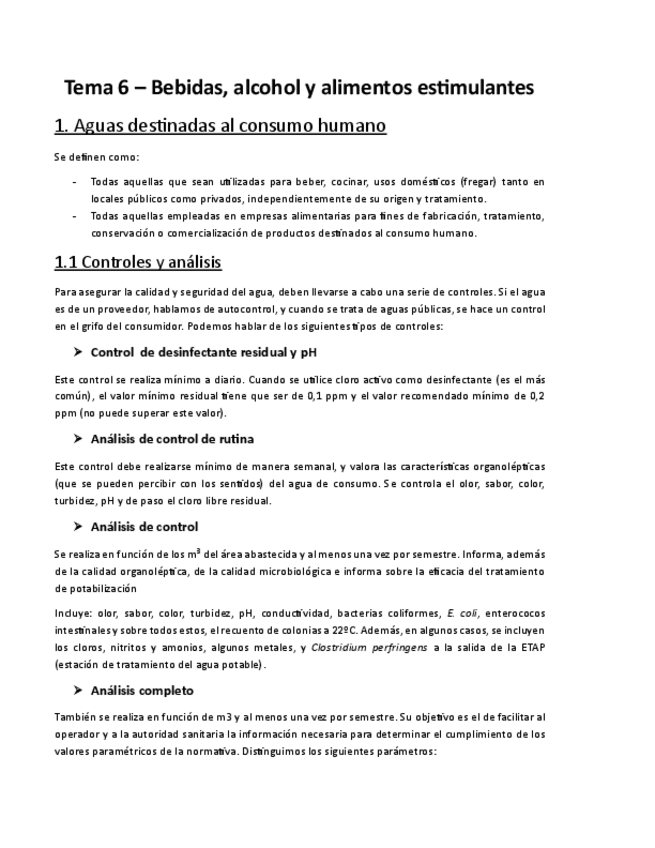 Tema 6 – Bebidas, alcohol y alimentos estimulantes

1. Aguas destinadas al consumo humano

Se definen como:

- Todas aquellas que sean utilizadas para beber, cocinar, usos domésticos (fregar) tanto en locales públicos como privados, independientemente de su origen y tratamiento.
- Todas aquellas empleadas en empresas alimentarias para fines de fabricación, tratamiento, conservación o comercialización de productos destinados al consumo humano.

1.1 Controles y análisis

Para asegurar la calidad y seguridad del agua, deben llevarse a cabo una serie de controles. Si el agua es de un proveedor, hablamos de autocontrol, y cuando se trata de aguas públicas, se hace un control en el grifo del consumidor. Podemos hablar de los siguientes tipos de controles:

➤ Control de desinfectante residual y pH

Este control se realiza mínimo a diario. Cuando se utilice cloro activo como desinfectante (es el más común), el valor mínimo residual tiene que ser de 0,1 ppm y el valor recomendado mínimo de 0,2 ppm (no puede superar este valor).

➤ Análisis de control de rutina

Este control debe realizarse mínimo de manera semanal, y valora las características organolépticas (que se pueden percibir con los sentidos) del agua de consumo. Se controla el olor, sabor, color, turbidez, pH y de paso el cloro libre residual.

➤ Análisis de control

Se realiza en función de los $m^3$ del área abastecida y al menos una vez por semestre. Informa, además de la calidad organoléptica, de la calidad microbiológica e informa sobre la eficacia del tratamiento de potabilización

Incluye: olor, sabor, color, turbidez, pH, conductividad, bacterias coliformes, E. coli, enterococos intestinales y sobre todos estos, el recuento de colonias a 22ºC. Además, en algunos casos, se incluyen los cloros, nitritos y amonios, algunos metales, y Clostridium perfringens a la salida de la ETAP (estación de tratamiento del agua potable).

➤ Análisis completo

También se realiza en función de m3 y al menos una vez por semestre. Su objetivo es el de facilitar al operador y a la autoridad sanitaria la información necesaria para determinar el cumplimiento de los valores paramétricos de la normativa. Distinguimos los siguientes parámetros: